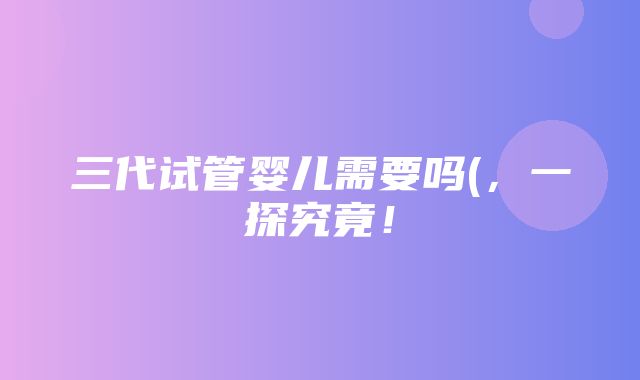 三代试管婴儿需要吗(，一探究竟！